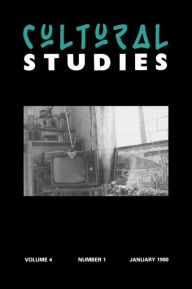 CULTURAL
STUDIES

VOLUME 4 NUMBER 1 JANUARY 1990